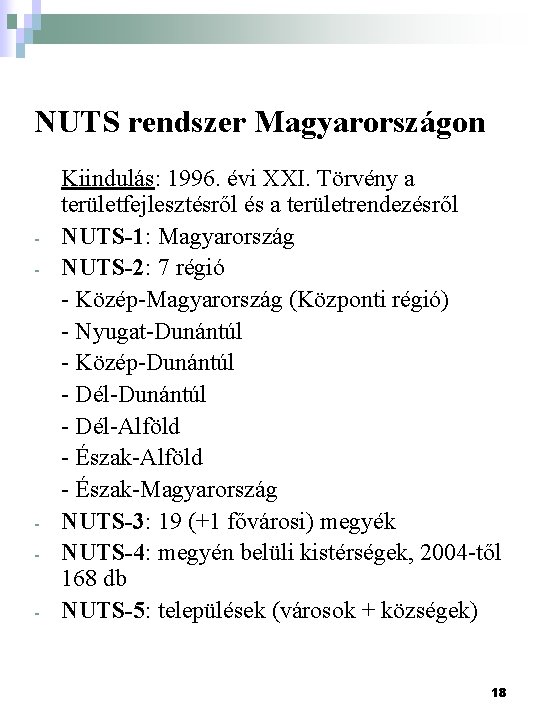 NUTS rendszer Magyarországon

Kiindulás: 1996. évi XXI. Törvény a területfejlesztésről és a területrendezésről

- NUTS-1: Magyarország
- NUTS-2: 7 régió
 - Közép-Magyarország (Központi régió)
 - Nyugat-Dunántúl
 - Közép-Dunántúl
 - Dél-Dunántúl
 - Dél-Alföld
 - Észak-Alföld
 - Észak-Magyarország
- NUTS-3: 19 (+1 fővárosi) megyék
- NUTS-4: megyén belüli kistérségek, 2004-től 168 db
- NUTS-5: települések (városok + községek)

18